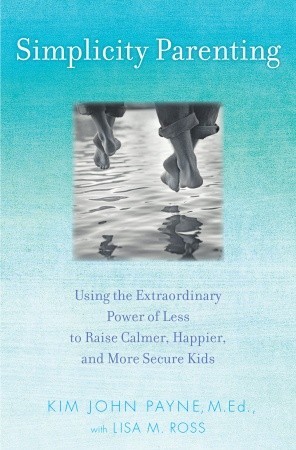 Simplicity Parenting

Using the Extraordinary Power of Less to Raise Calmer, Happier, and More Secure Kids

KIM JOHN PAYNE, M.Ed., with LISA M. ROSS